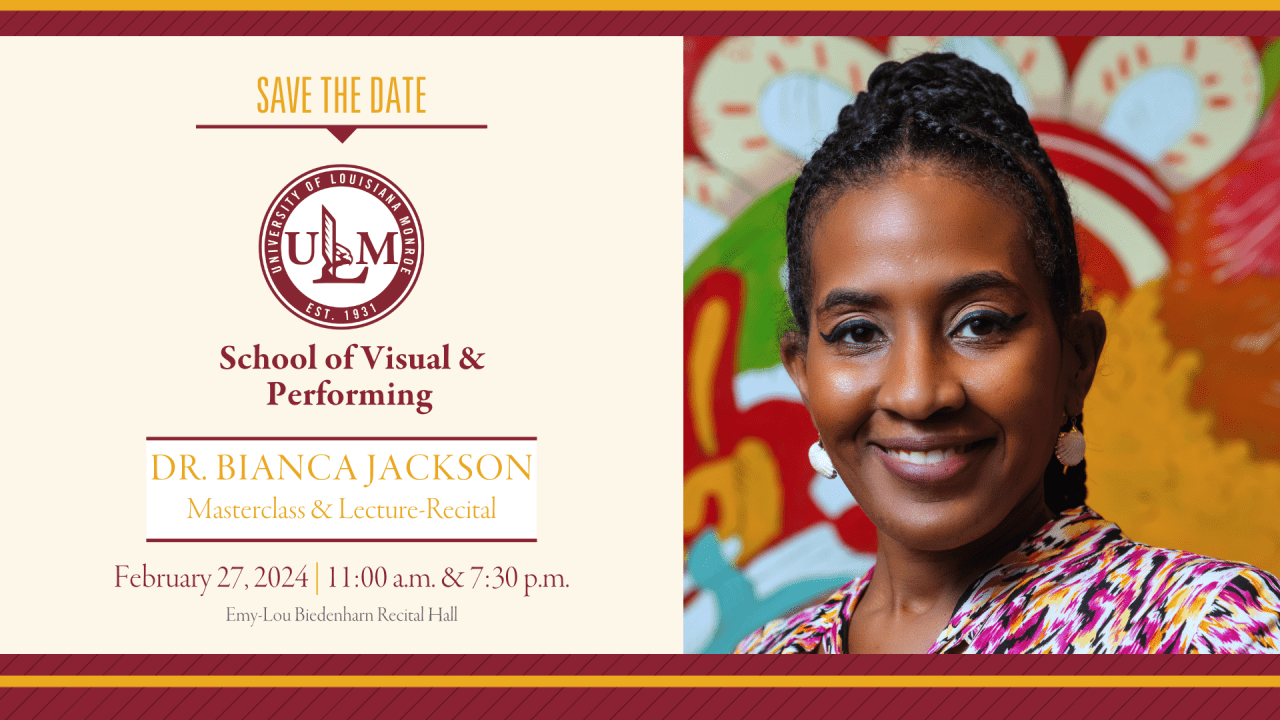 SAVE THE DATE

UNIVERSITY OF LOUISIANA MONROE
ULM
EST. 1931

School of Visual & Performing

DR. BIANCA JACKSON
Masterclass & Lecture-Recital

February 27, 2024 | 11:00 a.m. & 7:30 p.m.

Emy-Lou Biedenharn Recital Hall